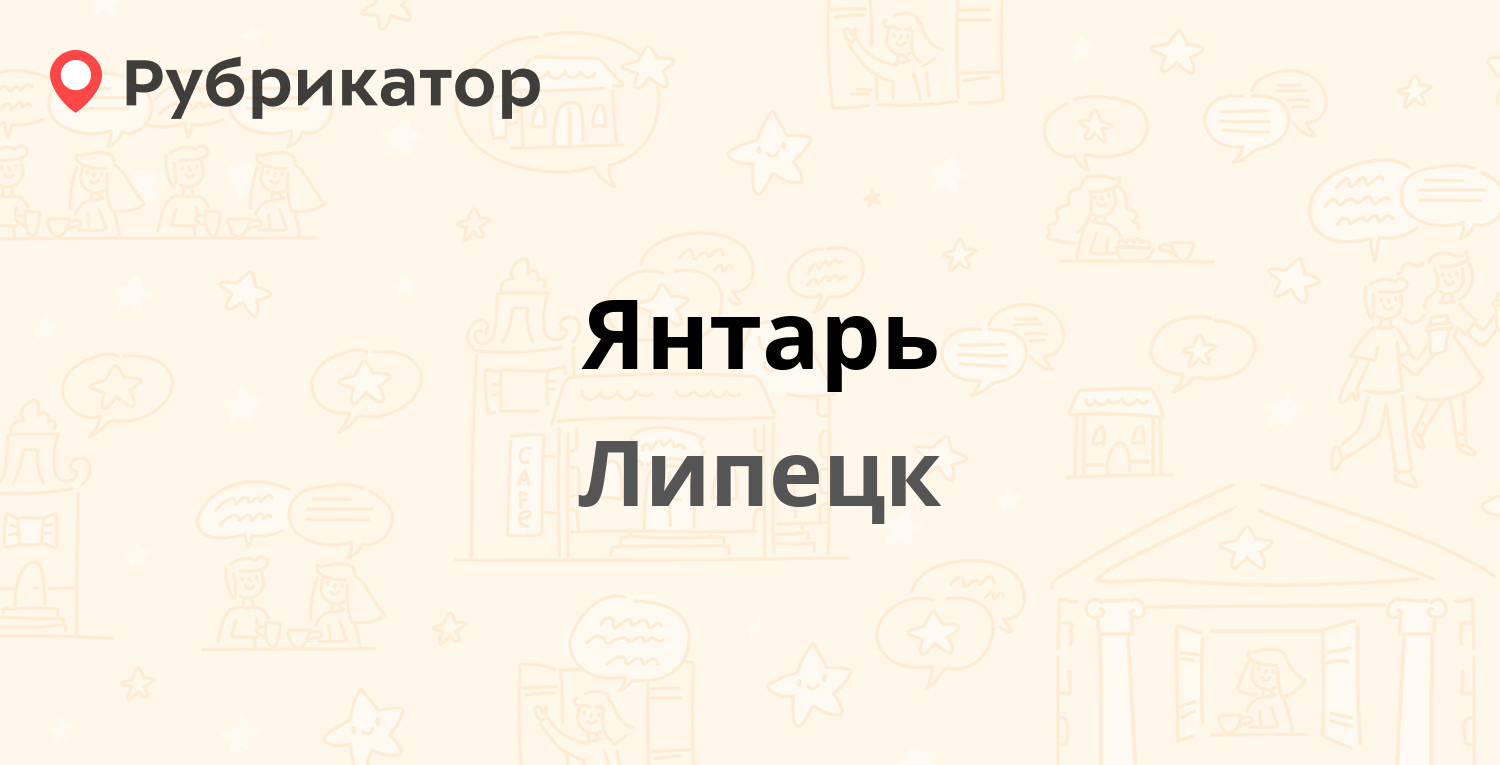 Рубрикатор

Янтарь

Липецк

CAFE